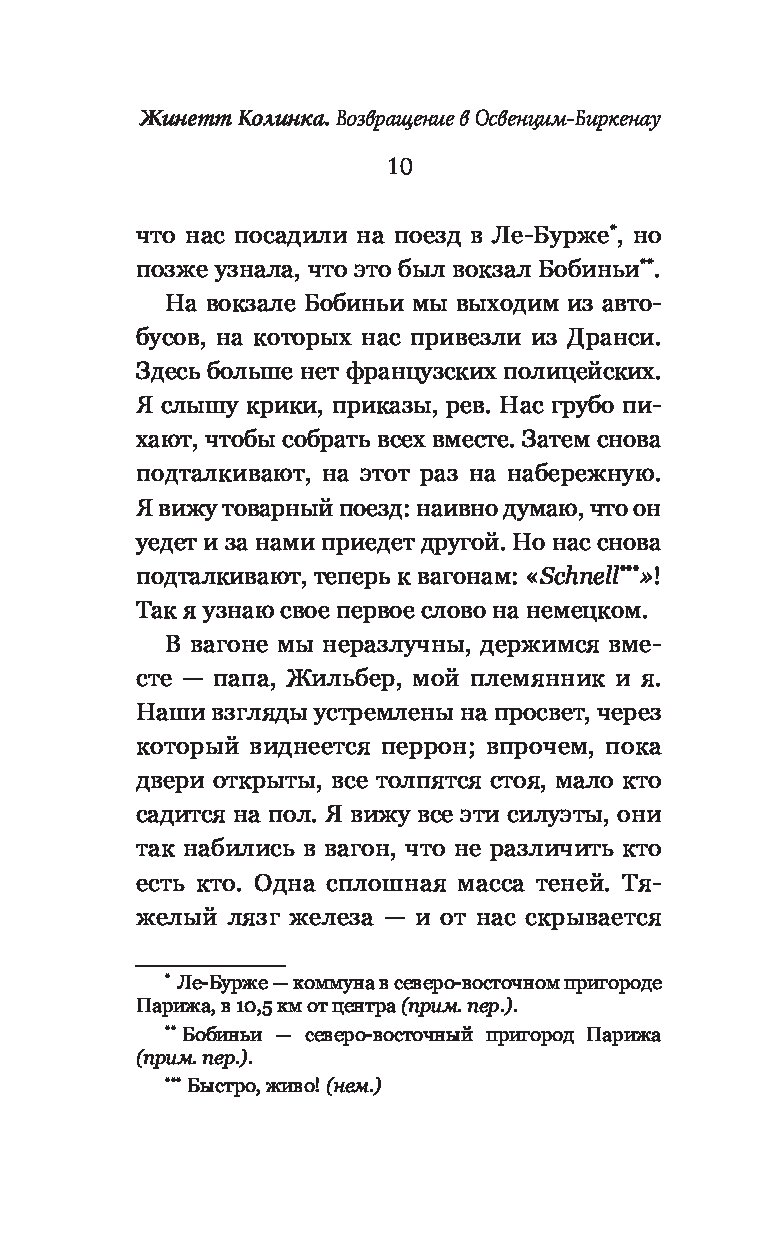 Жинетт Колинка. Возвращение в Освенцим-Биркенау

10

что нас посадили на поезд в Ле-Бурже*, но позже узнала, что это был вокзал Бобиньи**.

На вокзале Бобиньи мы выходим из автобусов, на которых нас привезли из Дранси. Здесь больше нет французских полицейских. Я слышу крики, приказы, рев. Нас грубо пихают, чтобы собрать всех вместе. Затем снова подталкивают, на этот раз на набережную. Я вижу товарный поезд: наивно думаю, что он уедет и за нами приедет другой. Но нас снова подталкивают, теперь к вагонам: «Schnell***»! Так я узнаю свое первое слово на немецком.

В вагоне мы неразлучны, держимся вместе — папа, Жильбер, мой племянник и я. Наши взгляды устремлены на просвет, через который виднеется перрон; впрочем, пока двери открыты, все толпятся стоя, мало кто садится на пол. Я вижу все эти силуэты, они так набились в вагон, что не различить кто есть кто. Одна сплошная масса теней. Тяжелый лязг железа — и от нас скрывается

* Ле-Бурже — коммуна в северо-восточном пригороде Парижа, в 10,5 км от центра (прим. пер.).

** Бобиньи — северо-восточный пригород Парижа (прим. пер.).

*** Быстро, живо! (нем.)